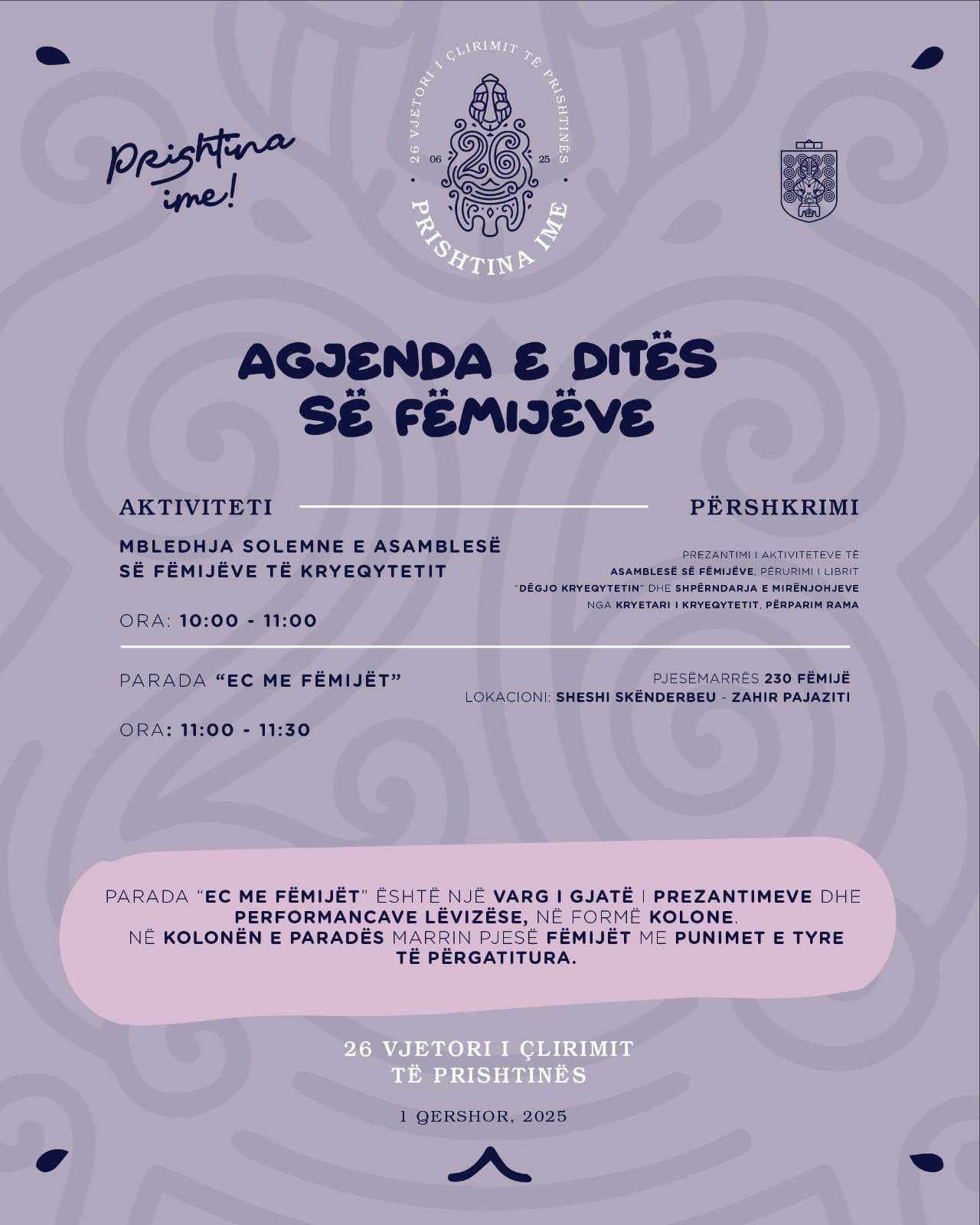 Prishtina ime!

26 VJETORI I ÇLIRIMIT TË PRISHTINËS
06 26 25
PRISHTINA IME

AGJENDA E DITËS SË FËMIJËVE

AKTIVITETI

PËRSHKRIMI

MBLEDHJA SOLEMNE E ASAMBLESË SË FËMIJËVE TË KRYEQYTETIT

ORA: 10:00 - 11:00

PREZANTIMI I AKTIVITETEVE TË ASAMBLESË SË FËMIJËVE, PËRURIMI I LIBRIT "DËGJO KRYEQYTETIN" DHE SHPËRNDARJA E MIRËNJOHJEVE NGA KRYETARI I KRYEQYTETIT, PËRPARIM RAMA

PARADA "EC ME FËMIJËT"

ORA: 11:00 - 11:30

PJESËMARRËS 230 FËMIJË
LOKACIONI: SHESHI SKËNDERBEU - ZAHIR PAJAZITI

PARADA "EC ME FËMIJËT" ËSHTË NJË VARG I GJATË I PREZANTIMEVE DHE PERFORMANCAVE LËVIZËSE, NË FORMË KOLONE.
NË KOLONËN E PARADËS MARRIN PJESË FËMIJËT ME PUNIMET E TYRE TË PËRGATITURA.

26 VJETORI I ÇLIRIMIT TË PRISHTINËS

1 QERSHOR, 2025